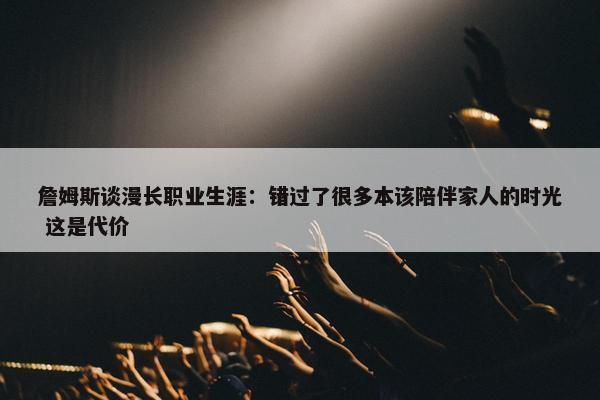 詹姆斯谈漫长职业生涯：错过了很多本该陪伴家人的时光 这是代价